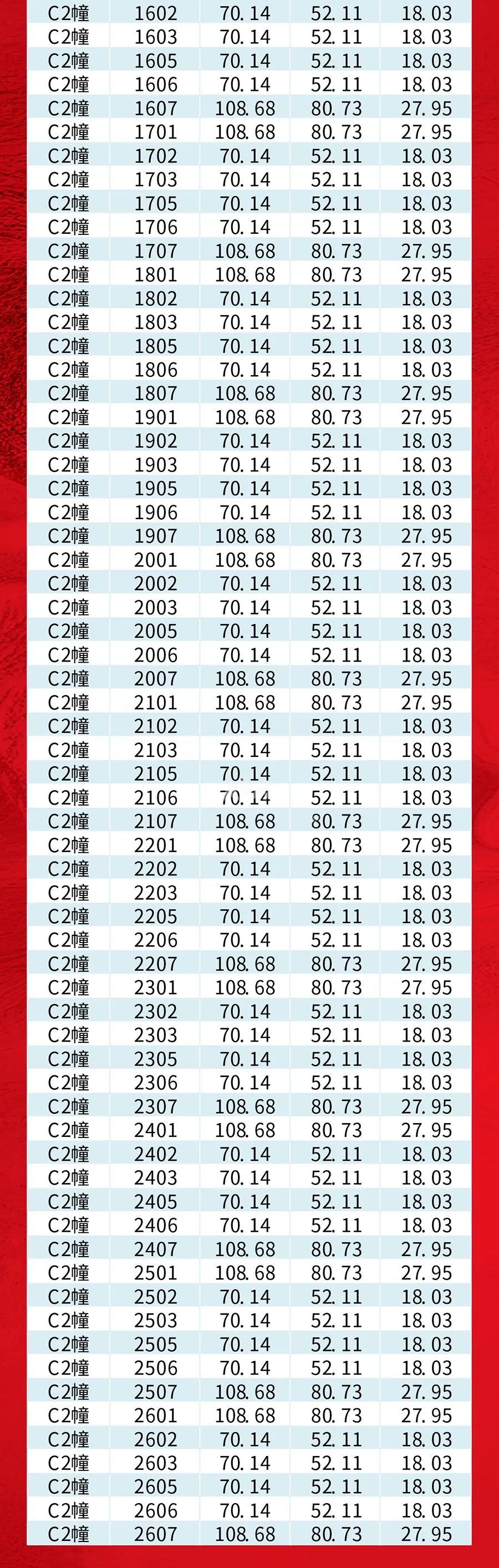 | C2幢 | 1602 | 70.14 | 52.11 | 18.03 |
|---|---|---|---|---|
| C2幢 | 1603 | 70.14 | 52.11 | 18.03 |
| C2幢 | 1605 | 70.14 | 52.11 | 18.03 |
| C2幢 | 1606 | 70.14 | 52.11 | 18.03 |
| C2幢 | 1607 | 108.68 | 80.73 | 27.95 |
| C2幢 | 1701 | 108.68 | 80.73 | 27.95 |
| C2幢 | 1702 | 70.14 | 52.11 | 18.03 |
| C2幢 | 1703 | 70.14 | 52.11 | 18.03 |
| C2幢 | 1705 | 70.14 | 52.11 | 18.03 |
| C2幢 | 1706 | 70.14 | 52.11 | 18.03 |
| C2幢 | 1707 | 108.68 | 80.73 | 27.95 |
| C2幢 | 1801 | 108.68 | 80.73 | 27.95 |
| C2幢 | 1802 | 70.14 | 52.11 | 18.03 |
| C2幢 | 1803 | 70.14 | 52.11 | 18.03 |
| C2幢 | 1805 | 70.14 | 52.11 | 18.03 |
| C2幢 | 1806 | 70.14 | 52.11 | 18.03 |
| C2幢 | 1807 | 108.68 | 80.73 | 27.95 |
| C2幢 | 1901 | 108.68 | 80.73 | 27.95 |
| C2幢 | 1902 | 70.14 | 52.11 | 18.03 |
| C2幢 | 1903 | 70.14 | 52.11 | 18.03 |
| C2幢 | 1905 | 70.14 | 52.11 | 18.03 |
| C2幢 | 1906 | 70.14 | 52.11 | 18.03 |
| C2幢 | 1907 | 108.68 | 80.73 | 27.95 |
| C2幢 | 2001 | 108.68 | 80.73 | 27.95 |
| C2幢 | 2002 | 70.14 | 52.11 | 18.03 |
| C2幢 | 2003 | 70.14 | 52.11 | 18.03 |
| C2幢 | 2005 | 70.14 | 52.11 | 18.03 |
| C2幢 | 2006 | 70.14 | 52.11 | 18.03 |
| C2幢 | 2007 | 108.68 | 80.73 | 27.95 |
| C2幢 | 2101 | 108.68 | 80.73 | 27.95 |
| C2幢 | 2102 | 70.14 | 52.11 | 18.03 |
| C2幢 | 2103 | 70.14 | 52.11 | 18.03 |
| C2幢 | 2105 | 70.14 | 52.11 | 18.03 |
| C2幢 | 2106 | 70.14 | 52.11 | 18.03 |
| C2幢 | 2107 | 108.68 | 80.73 | 27.95 |
| C2幢 | 2201 | 108.68 | 80.73 | 27.95 |
| C2幢 | 2202 | 70.14 | 52.11 | 18.03 |
| C2幢 | 2203 | 70.14 | 52.11 | 18.03 |
| C2幢 | 2205 | 70.14 | 52.11 | 18.03 |
| C2幢 | 2206 | 70.14 | 52.11 | 18.03 |
| C2幢 | 2207 | 108.68 | 80.73 | 27.95 |
| C2幢 | 2301 | 108.68 | 80.73 | 27.95 |
| C2幢 | 2302 | 70.14 | 52.11 | 18.03 |
| C2幢 | 2303 | 70.14 | 52.11 | 18.03 |
| C2幢 | 2305 | 70.14 | 52.11 | 18.03 |
| C2幢 | 2306 | 70.14 | 52.11 | 18.03 |
| C2幢 | 2307 | 108.68 | 80.73 | 27.95 |
| C2幢 | 2401 | 108.68 | 80.73 | 27.95 |
| C2幢 | 2402 | 70.14 | 52.11 | 18.03 |
| C2幢 | 2403 | 70.14 | 52.11 | 18.03 |
| C2幢 | 2405 | 70.14 | 52.11 | 18.03 |
| C2幢 | 2406 | 70.14 | 52.11 | 18.03 |
| C2幢 | 2407 | 108.68 | 80.73 | 27.95 |
| C2幢 | 2501 | 108.68 | 80.73 | 27.95 |
| C2幢 | 2502 | 70.14 | 52.11 | 18.03 |
| C2幢 | 2503 | 70.14 | 52.11 | 18.03 |
| C2幢 | 2505 | 70.14 | 52.11 | 18.03 |
| C2幢 | 2506 | 70.14 | 52.11 | 18.03 |
| C2幢 | 2507 | 108.68 | 80.73 | 27.95 |
| C2幢 | 2601 | 108.68 | 80.73 | 27.95 |
| C2幢 | 2602 | 70.14 | 52.11 | 18.03 |
| C2幢 | 2603 | 70.14 | 52.11 | 18.03 |
| C2幢 | 2605 | 70.14 | 52.11 | 18.03 |
| C2幢 | 2606 | 70.14 | 52.11 | 18.03 |
| C2幢 | 2607 | 108.68 | 80.73 | 27.95 |